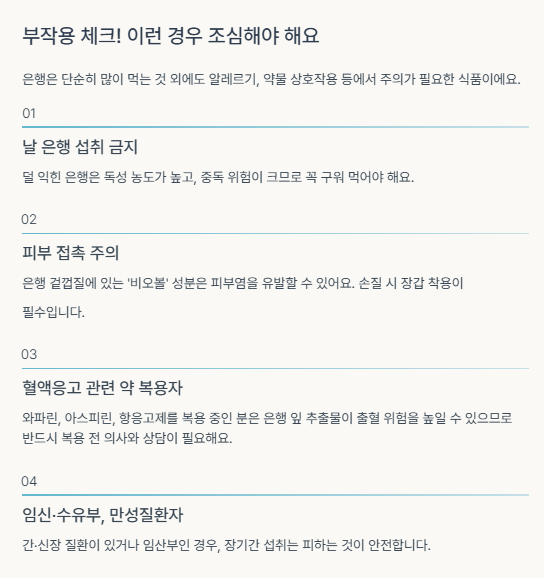 부작용 체크! 이런 경우 조심해야 해요

은행은 단순히 많이 먹는 것 외에도 알레르기, 약물 상호작용 등에서 주의가 필요한 식품이에요.

01

날 은행 섭취 금지

덜 익힌 은행은 독성 농도가 높고, 중독 위험이 크므로 꼭 구워 먹어야 해요.

02

피부 접촉 주의

은행 겉껍질에 있는 '비오볼' 성분은 피부염을 유발할 수 있어요. 손질 시 장갑 착용이 필수입니다.

03

혈액응고 관련 약 복용자

와파린, 아스피린, 항응고제를 복용 중인 분은 은행 잎 추출물이 출혈 위험을 높일 수 있으므로 반드시 복용 전 의사와 상담이 필요해요.

04

임신·수유부, 만성질환자

간·신장 질환이 있거나 임산부인 경우, 장기간 섭취는 피하는 것이 안전합니다.